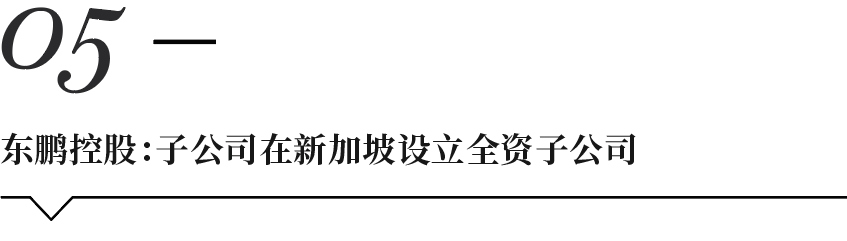 05 —

东鹏控股：子公司在新加坡设立全资子公司